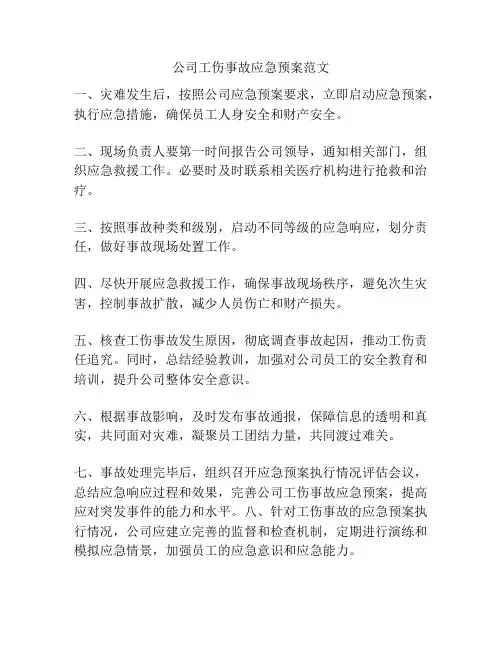 公司工伤事故应急预案范文

一、灾难发生后，按照公司应急预案要求，立即启动应急预案，执行应急措施，确保员工人身安全和财产安全。

二、现场负责人要第一时间报告公司领导，通知相关部门，组织应急救援工作。必要时及时联系相关医疗机构进行抢救和治疗。

三、按照事故种类和级别，启动不同等级的应急响应，划分责任，做好事故现场处置工作。

四、尽快开展应急救援工作，确保事故现场秩序，避免次生灾害，控制事故扩散，减少人员伤亡和财产损失。

五、核查工伤事故发生原因，彻底调查事故起因，推动工伤责任追究。同时，总结经验教训，加强对公司员工的安全教育和培训，提升公司整体安全意识。

六、根据事故影响，及时发布事故通报，保障信息的透明和真实，共同面对灾难，凝聚员工团结力量，共同渡过难关。

七、事故处理完毕后，组织召开应急预案执行情况评估会议，总结应急响应过程和效果，完善公司工伤事故应急预案，提高应对突发事件的能力和水平。八、针对工伤事故的应急预案执行情况，公司应建立完善的监督和检查机制，定期进行演练和模拟应急情景，加强员工的应急意识和应急能力。